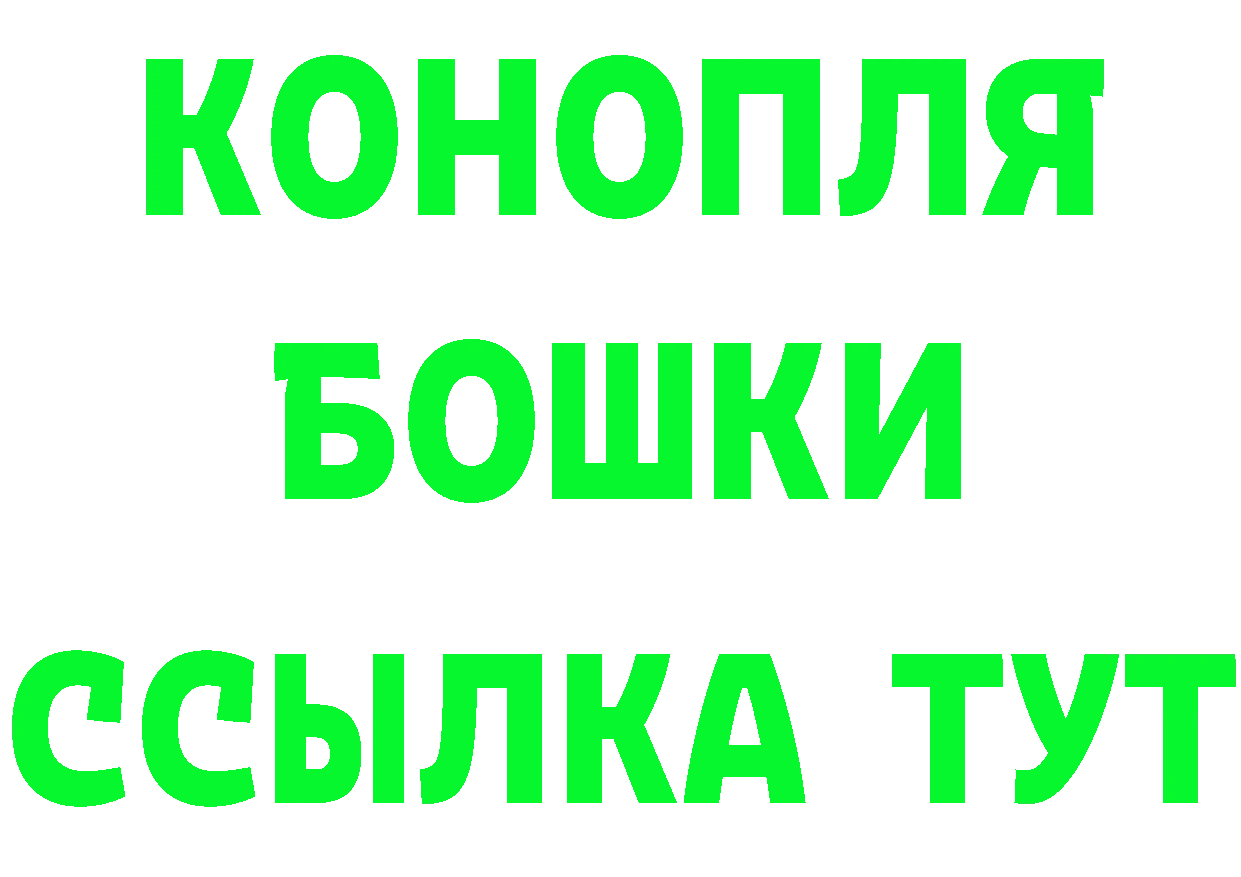 КОНОПЛЯ

БОШКИ

ССЫЛКА ТУТ